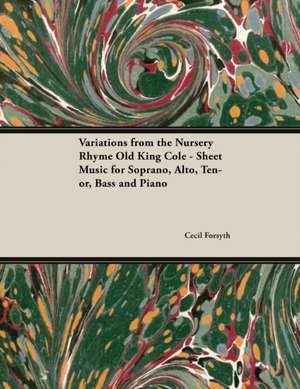 Variations from the Nursery Rhyme Old King Cole - Sheet Music for Soprano, Alto, Tenor, Bass and Piano

Cecil Forsyth